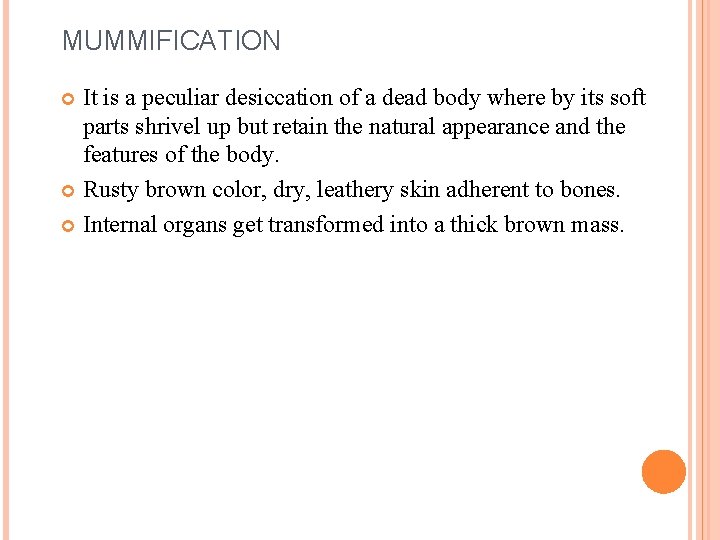 MUMMIFICATION

• It is a peculiar desiccation of a dead body where by its soft parts shrivel up but retain the natural appearance and the features of the body.

• Rusty brown color, dry, leathery skin adherent to bones.

• Internal organs get transformed into a thick brown mass.